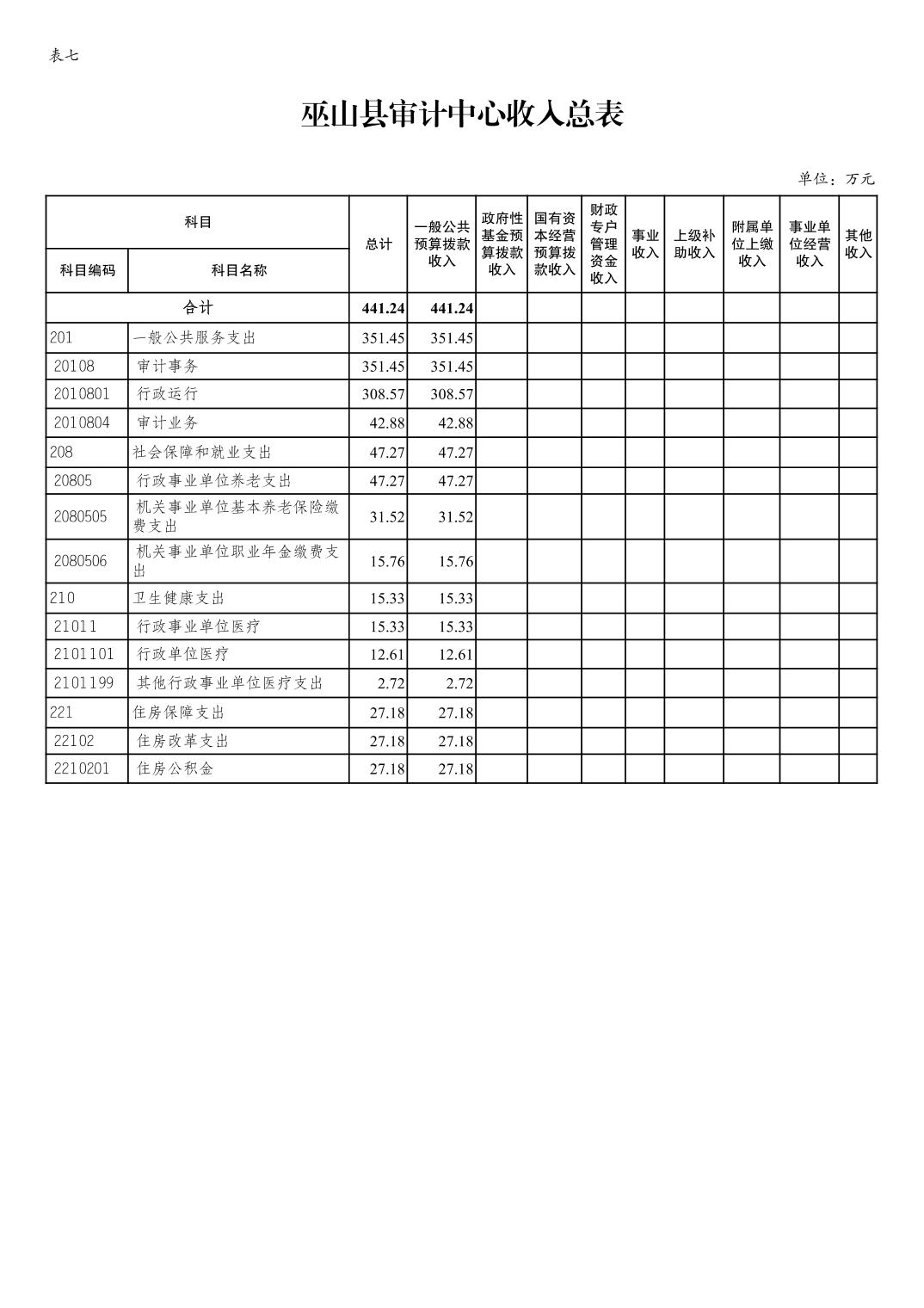 表七

巫山县审计中心收入总表

单位：万元

| 科目编码 | 科目名称 | 总计 | 一般公共预算拨款收入 | 政府性基金预算拨款收入 | 国有资本经营预算拨款收入 | 财政专户管理资金收入 | 事业收入 | 上级补助收入 | 附属单位上缴收入 | 事业单位经营收入 | 其他收入 |
|---|---|---|---|---|---|---|---|---|---|---|---|
| 合计 | | 441.24 | 441.24 | | | | | | | | |
| 201 | 一般公共服务支出 | 351.45 | 351.45 | | | | | | | | |
| 20108 | 审计事务 | 351.45 | 351.45 | | | | | | | | |
| 2010801 | 行政运行 | 308.57 | 308.57 | | | | | | | | |
| 2010804 | 审计业务 | 42.88 | 42.88 | | | | | | | | |
| 208 | 社会保障和就业支出 | 47.27 | 47.27 | | | | | | | | |
| 20805 | 行政事业单位养老支出 | 47.27 | 47.27 | | | | | | | | |
| 2080505 | 机关事业单位基本养老保险缴费支出 | 31.52 | 31.52 | | | | | | | | |
| 2080506 | 机关事业单位职业年金缴费支出 | 15.76 | 15.76 | | | | | | | | |
| 210 | 卫生健康支出 | 15.33 | 15.33 | | | | | | | | |
| 21011 | 行政事业单位医疗 | 15.33 | 15.33 | | | | | | | | |
| 2101101 | 行政单位医疗 | 12.61 | 12.61 | | | | | | | | |
| 2101199 | 其他行政事业单位医疗支出 | 2.72 | 2.72 | | | | | | | | |
| 221 | 住房保障支出 | 27.18 | 27.18 | | | | | | | | |
| 22102 | 住房改革支出 | 27.18 | 27.18 | | | | | | | | |
| 2210201 | 住房公积金 | 27.18 | 27.18 | | | | | | | | |